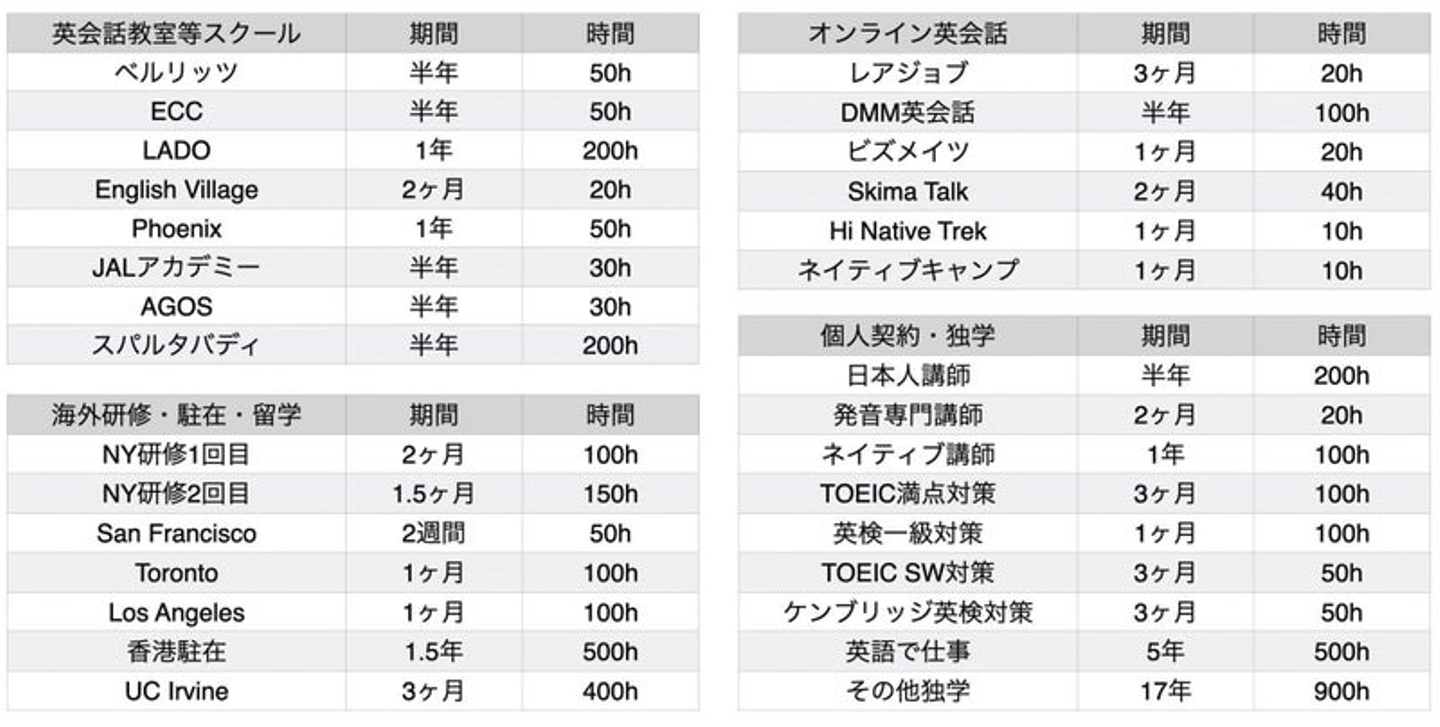 | 英会話教室等スクール | 期間 | 時間 |
|---|---|---|
| ベルリッツ | 半年 | 50h |
| ECC | 半年 | 50h |
| LADO | 1年 | 200h |
| English Village | 2ヶ月 | 20h |
| Phoenix | 1年 | 50h |
| JALアカデミー | 半年 | 30h |
| AGOS | 半年 | 30h |
| スパルタバディ | 半年 | 200h |

| 海外研修・駐在・留学 | 期間 | 時間 |
|---|---|---|
| NY研修1回目 | 2ヶ月 | 100h |
| NY研修2回目 | 1.5ヶ月 | 150h |
| San Francisco | 2週間 | 50h |
| Toronto | 1ヶ月 | 100h |
| Los Angeles | 1ヶ月 | 100h |
| 香港駐在 | 1.5年 | 500h |
| UC Irvine | 3ヶ月 | 400h |

| オンライン英会話 | 期間 | 時間 |
|---|---|---|
| レアジョブ | 3ヶ月 | 20h |
| DMM英会話 | 半年 | 100h |
| ビズメイツ | 1ヶ月 | 20h |
| Skima Talk | 2ヶ月 | 40h |
| Hi Native Trek | 1ヶ月 | 10h |
| ネイティブキャンプ | 1ヶ月 | 10h |

| 個人契約・独学 | 期間 | 時間 |
|---|---|---|
| 日本人講師 | 半年 | 200h |
| 発音専門講師 | 2ヶ月 | 20h |
| ネイティブ講師 | 1年 | 100h |
| TOEIC満点対策 | 3ヶ月 | 100h |
| 英検一級対策 | 1ヶ月 | 100h |
| TOEIC SW対策 | 3ヶ月 | 50h |
| ケンブリッジ英検対策 | 3ヶ月 | 50h |
| 英語で仕事 | 5年 | 500h |
| その他独学 | 17年 | 900h |